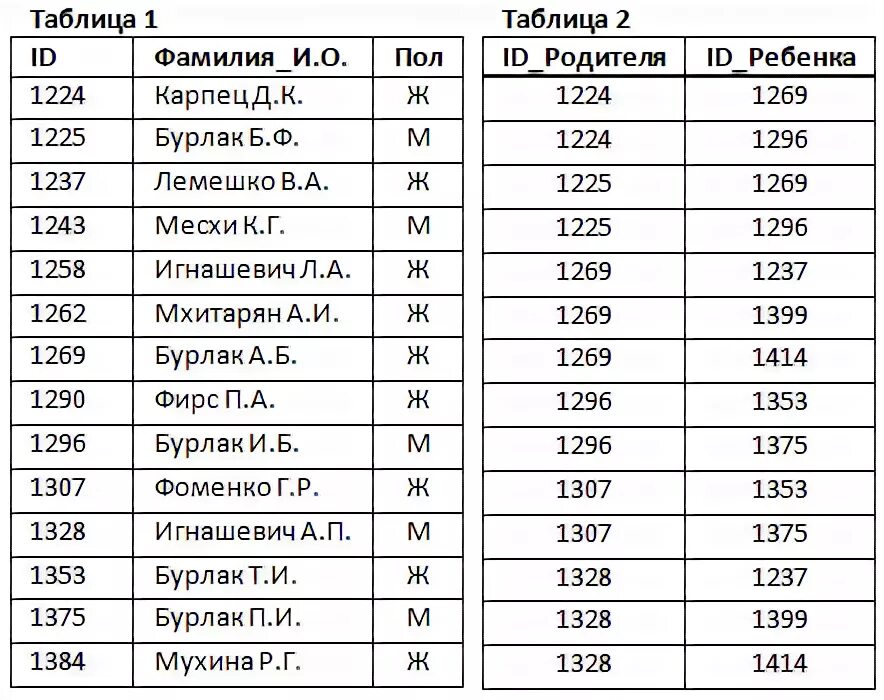 Таблица 1

| ID | Фамилия_И.О. | Пол |
|---|---|---|
| 1224 | Карпец Д.К. | Ж |
| 1225 | Бурлак Б.Ф. | М |
| 1237 | Лемешко В.А. | Ж |
| 1243 | Месхи К.Г. | М |
| 1258 | Игнашевич Л.А. | Ж |
| 1262 | Мхитарян А.И. | Ж |
| 1269 | Бурлак А.Б. | Ж |
| 1290 | Фирс П.А. | Ж |
| 1296 | Бурлак И.Б. | М |
| 1307 | Фоменко Г.Р. | Ж |
| 1328 | Игнашевич А.П. | М |
| 1353 | Бурлак Т.И. | Ж |
| 1375 | Бурлак П.И. | М |
| 1384 | Мухина Р.Г. | Ж |

Таблица 2

| ID_Родителя | ID_Ребенка |
|---|---|
| 1224 | 1269 |
| 1224 | 1296 |
| 1225 | 1269 |
| 1225 | 1296 |
| 1269 | 1237 |
| 1269 | 1399 |
| 1269 | 1414 |
| 1296 | 1353 |
| 1296 | 1375 |
| 1307 | 1353 |
| 1307 | 1375 |
| 1328 | 1237 |
| 1328 | 1399 |
| 1328 | 1414 |